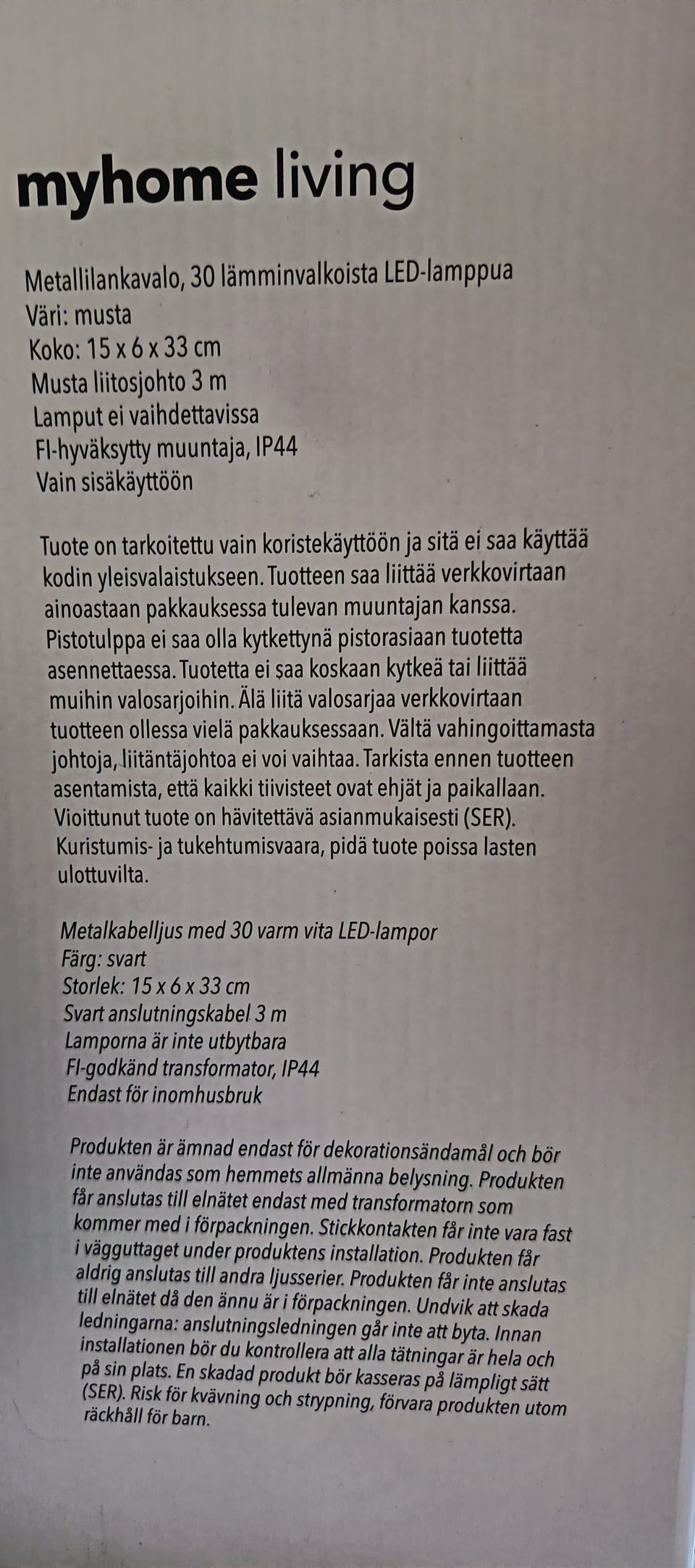 myhome living

Metallilankavalo, 30 lämminvalkoista LED-lamppua
Väri: musta
Koko: 15 x 6 x 33 cm
Musta liitosjohto 3 m
Lamput ei vaihdettavissa
FI-hyväksytty muuntaja, IP44
Vain sisäkäyttöön

Tuote on tarkoitettu vain koristekäyttöön ja sitä ei saa käyttää kodin yleisvalaistukseen. Tuotteen saa liittää verkkovirtaan ainoastaan pakkauksessa tulevan muuntajan kanssa. Pistotulppa ei saa olla kytkettynä pistorasiaan tuotetta asennettaessa. Tuotetta ei saa koskaan kytkeä tai liittää muihin valosarjoihin. Älä liitä valosarjaa verkkovirtaan tuotteen ollessa vielä pakkauksessaan. Vältä vahingoittamasta johtoja, liitäntäjohtoa ei voi vaihtaa. Tarkista ennen tuotteen asentamista, että kaikki tiivisteet ovat ehjät ja paikallaan. Vioittunut tuote on hävitettävä asianmukaisesti (SER). Kuristumis- ja tukehtumisvaara, pidä tuote poissa lasten ulottuvilta.

Metalkabelljus med 30 varm vita LED-lampor
Färg: svart
Storlek: 15 x 6 x 33 cm
Svart anslutningskabel 3 m
Lamporna är inte utbytbara
FI-godkänd transformator, IP44
Endast för inomhusbruk

Produkten är ämnad endast för dekorationsändamål och bör inte användas som hemmets allmänna belysning. Produkten får anslutas till elnätet endast med transformatorn som kommer med i förpackningen. Stickkontakten får inte vara fast i vägguttaget under produktens installation. Produkten får aldrig anslutas till andra ljusserier. Produkten får inte anslutas till elnätet då den ännu är i förpackningen. Undvik att skada ledningarna: anslutningsledningen går inte att byta. Innan installationen bör du kontrollera att alla tätningar är hela och på sin plats. En skadad produkt bör kasseras på lämpligt sätt (SER). Risk för kvävning och strypning, förvara produkten utom räckhåll för barn.